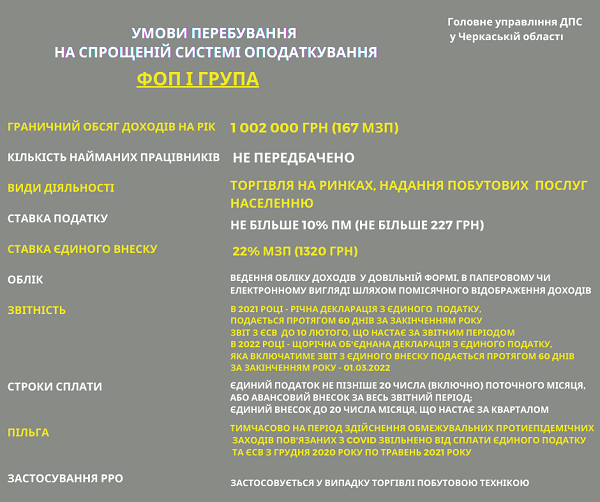 УМОВИ ПЕРЕБУВАННЯ
НА СПРОЩЕНІЙ СИСТЕМІ ОПОДАТКУВАННЯ

ФОП І ГРУПА

Головне управління ДПС
у Черкаській області

| | |
|---|---|
| ГРАНИЧНИЙ ОБСЯГ ДОХОДІВ НА РІК | 1 002 000 ГРН (167 МЗП) |
| КІЛЬКІСТЬ НАЙМАНИХ ПРАЦІВНИКІВ | НЕ ПЕРЕДБАЧЕНО |
| ВИДИ ДІЯЛЬНОСТІ | ТОРГІВЛЯ НА РИНКАХ, НАДАННЯ ПОБУТОВИХ ПОСЛУГ НАСЕЛЕННЮ |
| СТАВКА ПОДАТКУ | НЕ БІЛЬШЕ 10% ПМ (НЕ БІЛЬШЕ 227 ГРН) |
| СТАВКА ЄДИНОГО ВНЕСКУ | 22% МЗП (1320 ГРН) |
| ОБЛІК | ВЕДЕННЯ ОБЛІКУ ДОХОДІВ У ДОВІЛЬНІЙ ФОРМІ, В ПАПЕРОВОМУ ЧИ ЕЛЕКТРОННОМУ ВИГЛЯДІ ШЛЯХОМ ПОМІСЯЧНОГО ВІДОБРАЖЕННЯ ДОХОДІВ |
| ЗВІТНІСТЬ | В 2021 РОЦІ - РІЧНА ДЕКЛАРАЦІЯ З ЄДИНОГО ПОДАТКУ, ПОДАЄТЬСЯ ПРОТЯГОМ 60 ДНІВ ЗА ЗАКІНЧЕННЯМ РОКУ ЗВІТ З ЄСВ ДО 10 ЛЮТОГО, ЩО НАСТАЄ ЗА ЗВІТНИМ ПЕРІОДОМ В 2022 РОЦІ - ЩОРІЧНА ОБ'ЄДНАНА ДЕКЛАРАЦІЯ З ЄДИНОГО ПОДАТКУ, ЯКА ВКЛЮЧАТИМЕ ЗВІТ З ЄДИНОГО ВНЕСКУ ПОДАЄТЬСЯ ПРОТЯГОМ 60 ДНІВ ЗА ЗАКІНЧЕННЯМ РОКУ - 01.03.2022 |
| СТРОКИ СПЛАТИ | ЄДИНИЙ ПОДАТОК НЕ ПІЗНІШЕ 20 ЧИСЛА (ВКЛЮЧНО) ПОТОЧНОГО МІСЯЦЯ, АБО АВАНСОВИЙ ВНЕСОК ЗА ВЕСЬ ЗВІТНИЙ ПЕРІОД; ЄДИНИЙ ВНЕСОК ДО 20 ЧИСЛА МІСЯЦЯ, ЩО НАСТАЄ ЗА КВАРТАЛОМ |
| ПІЛЬГА | ТИМЧАСОВО НА ПЕРІОД ЗДІЙСНЕННЯ ОБМЕЖУВАЛЬНИХ ПРОТИЕПІДЕМІЧНИХ ЗАХОДІВ ПОВ'ЯЗАНИХ З COVID ЗВІЛЬНЕНО ВІД СПЛАТИ ЄДИНОГО ПОДАТКУ ТА ЄСВ З ГРУДНЯ 2020 РОКУ ПО ТРАВЕНЬ 2021 РОКУ |
| ЗАСТОСУВАННЯ РРО | ЗАСТОСОВУЄТЬСЯ У ВИПАДКУ ТОРГІВЛІ ПОБУТОВОЮ ТЕХНІКОЮ |